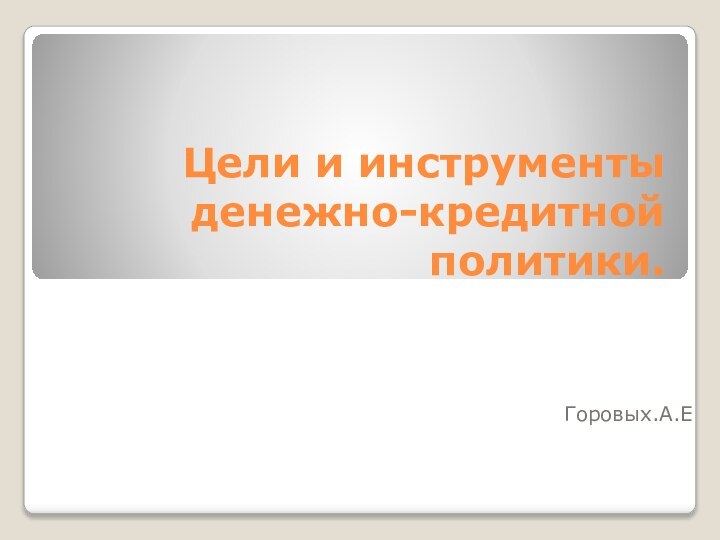 Цели и инструменты денежно-кредитной политики.

Горовых.А.Е